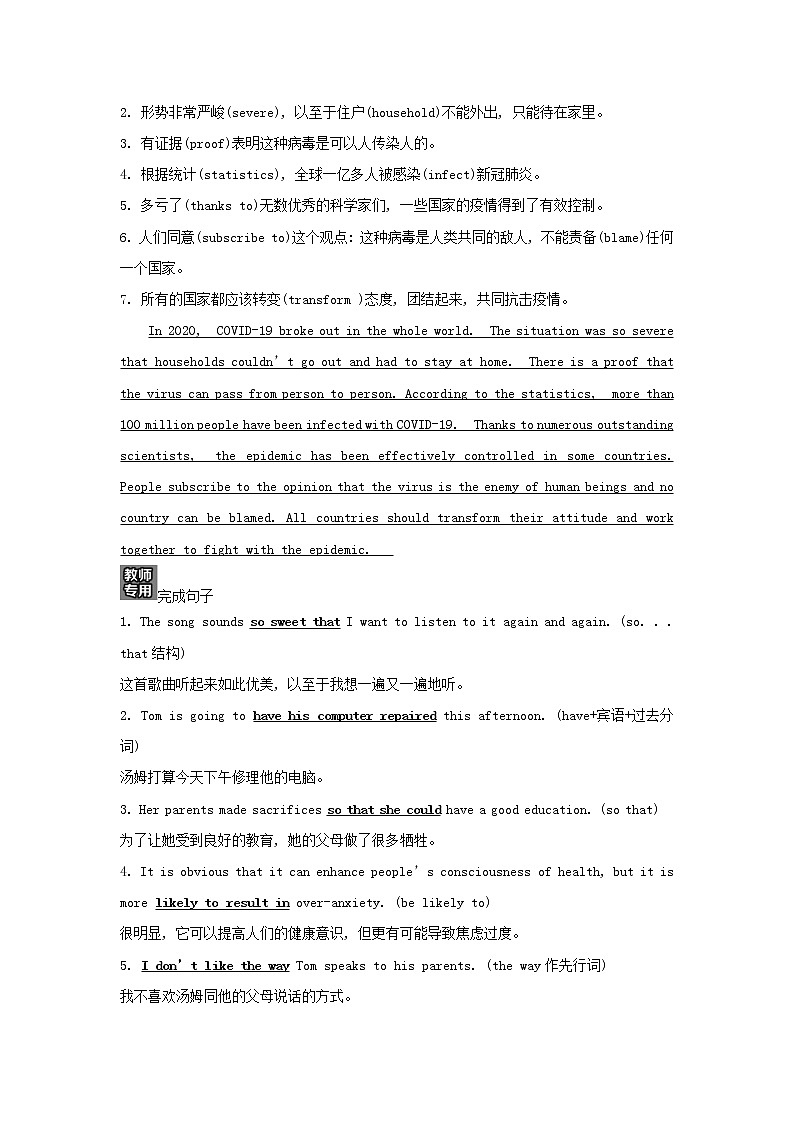 2. 形势非常严峻(severe)，以至于住户(household)不能外出，只能待在家里。

3. 有证据(proof)表明这种病毒是可以人传染人的。

4. 根据统计(statistics)，全球一亿多人被感染(infect)新冠肺炎。

5. 多亏了(thanks to)无数优秀的科学家们，一些国家的疫情得到了有效控制。

6. 人们同意(subscribe to)这个观点：这种病毒是人类共同的敌人，不能责备(blame)任何一个国家。

7. 所有的国家都应该转变(transform )态度，团结起来，共同抗击疫情。

In 2020, COVID-19 broke out in the whole world. The situation was so severe that households couldn't go out and had to stay at home. There is a proof that the virus can pass from person to person. According to the statistics, more than 100 million people have been infected with COVID-19. Thanks to numerous outstanding scientists, the epidemic has been effectively controlled in some countries. People subscribe to the opinion that the virus is the enemy of human beings and no country can be blamed. All countries should transform their attitude and work together to fight with the epidemic.

教师专用 完成句子

1. The song sounds so sweet that I want to listen to it again and again. (so. . . that 结构)

这首歌曲听起来如此优美，以至于我想一遍又一遍地听。

2. Tom is going to have his computer repaired this afternoon. (have+宾语+过去分词)

汤姆打算今天下午修理他的电脑。

3. Her parents made sacrifices so that she could have a good education. (so that)

为了让她受到良好的教育，她的父母做了很多牺牲。

4. It is obvious that it can enhance people's consciousness of health, but it is more likely to result in over-anxiety. (be likely to)

很明显，它可以提高人们的健康意识，但更有可能导致焦虑过度。

5. I don't like the way Tom speaks to his parents. (the way 作先行词)

我不喜欢汤姆同他的父母说话的方式。